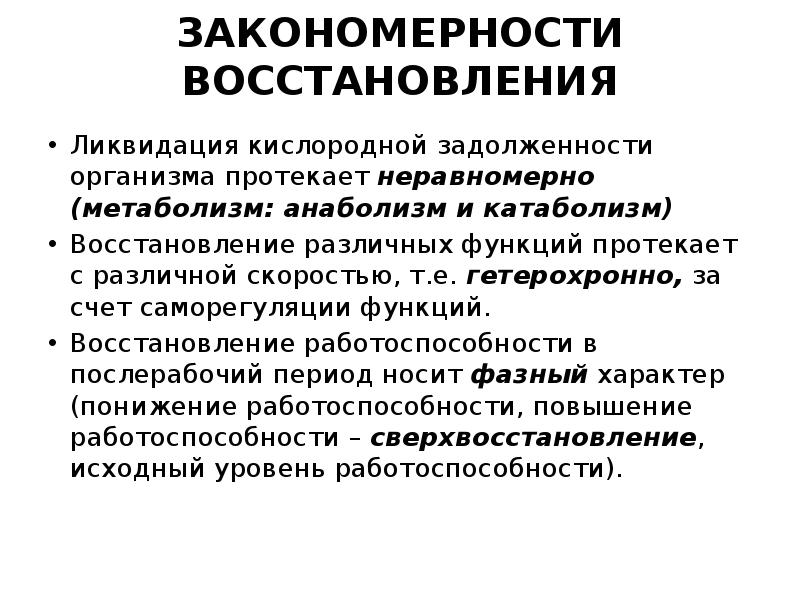 ЗАКОНОМЕРНОСТИ ВОССТАНОВЛЕНИЯ

• Ликвидация кислородной задолженности организма протекает неравномерно (метаболизм: анаболизм и катаболизм)

• Восстановление различных функций протекает с различной скоростью, т.е. гетерохронно, за счет саморегуляции функций.

• Восстановление работоспособности в послерабочий период носит фазный характер (понижение работоспособности, повышение работоспособности – сверхвосстановление, исходный уровень работоспособности).